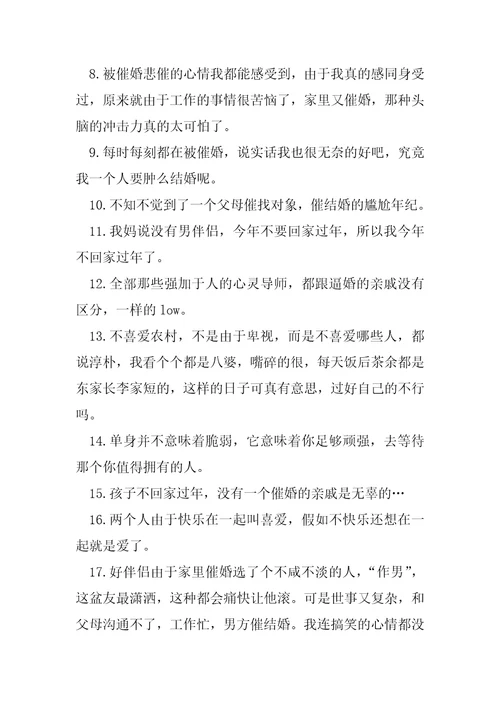 8.被催婚悲催的心情我都能感受到，由于我真的感同身受过，原来就由于工作的事情很苦恼了，家里又催婚，那种头脑的冲击力真的太可怕了。

9.每时每刻都在被催婚，说实话我也很无奈的好吧，究竟我一个人要肿么结婚呢。

10.不知不觉到了一个父母催找对象，催结婚的尴尬年纪。

11.我妈说没有男伴侣，今年不要回家过年，所以我今年不回家过年了。

12.全部那些强加于人的心灵导师，都跟逼婚的亲戚没有区分，一样的 low。

13.不喜爱农村，不是由于卑视，而是不喜爱哪些人，都说淳朴，我看个个都是八婆，嘴碎的很，每天饭后茶余都是东家长李家短的，这样的日子可真有意思，过好自己的不行吗。

14.单身并不意味着脆弱，它意味着你足够顽强，去等待那个你值得拥有的人。

15.孩子不回家过年，没有一个催婚的亲戚是无辜的…

16.两个人由于快乐在一起叫喜爱，假如不快乐还想在一起就是爱了。

17.好伴侣由于家里催婚选了个不咸不淡的人，“作男”，这盆友最潇洒，这种都会痛快让他滚。可是世事又复杂，和父母沟通不了，工作忙，男方催结婚。我连搞笑的心情都没